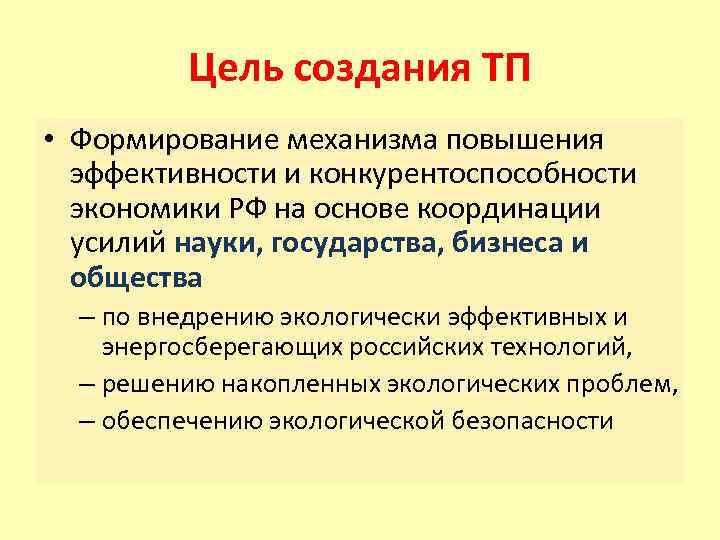 Цель создания ТП

• Формирование механизма повышения эффективности и конкурентоспособности экономики РФ на основе координации усилий науки, государства, бизнеса и общества

– по внедрению экологически эффективных и энергосберегающих российских технологий,

– решению накопленных экологических проблем,

– обеспечению экологической безопасности